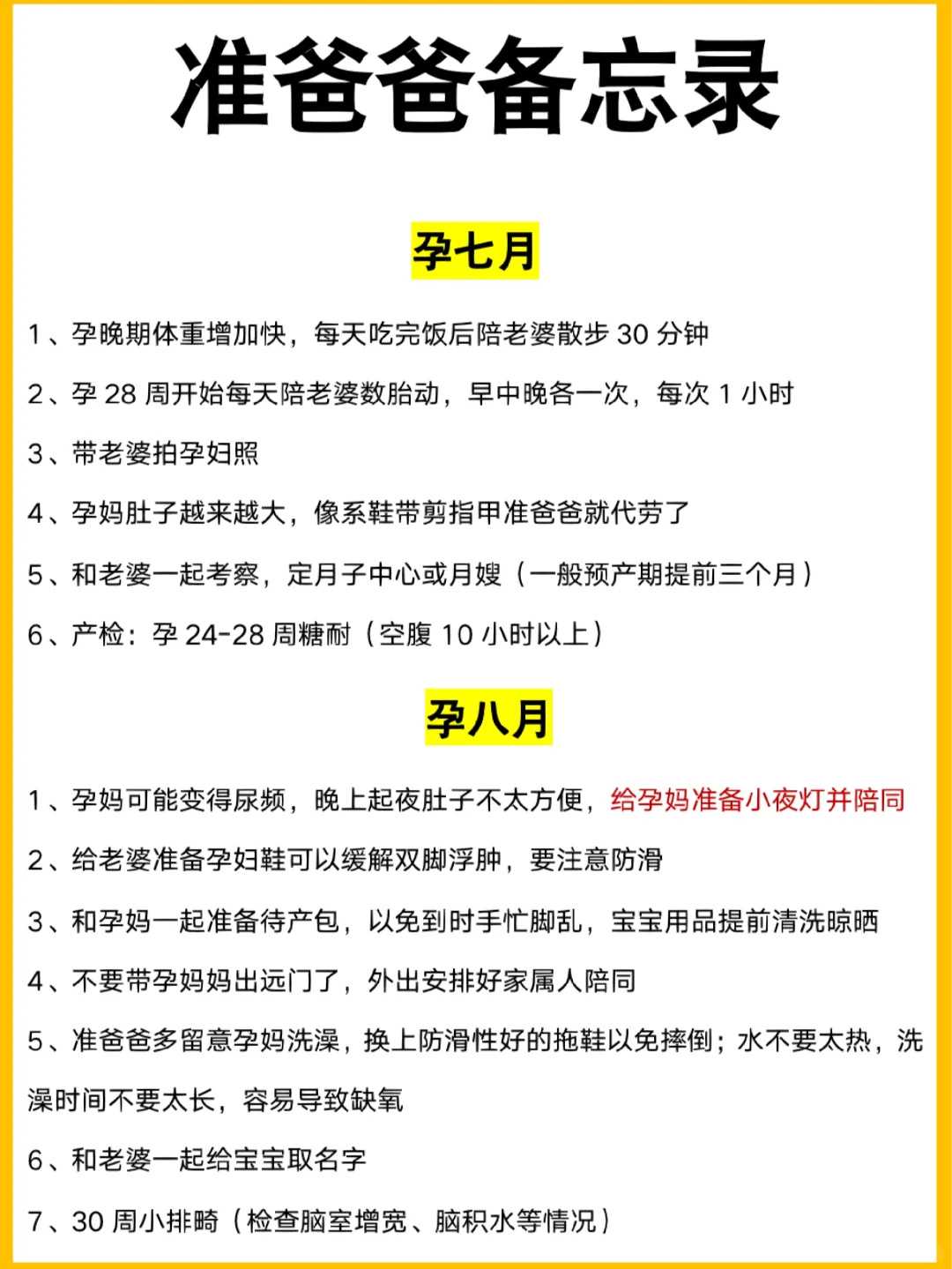 准爸爸备忘录

孕七月

1、孕晚期体重增加快，每天吃完饭后陪老婆散步 30 分钟

2、孕 28 周开始每天陪老婆数胎动，早中晚各一次，每次 1 小时

3、带老婆拍孕妇照

4、孕妈肚子越来越大，像系鞋带剪指甲准爸爸就代劳了

5、和老婆一起考察，定月子中心或月嫂（一般预产期提前三个月）

6、产检：孕 24-28 周糖耐（空腹 10 小时以上）

孕八月

1、孕妈可能变得尿频，晚上起夜肚子不太方便，给孕妈准备小夜灯并陪同

2、给老婆准备孕妇鞋可以缓解双脚浮肿，要注意防滑

3、和孕妈一起准备待产包，以免到时手忙脚乱，宝宝用品提前清洗晾晒

4、不要带孕妈妈出远门了，外出安排好家属人陪同

5、准爸爸多留意孕妈洗澡，换上防滑性好的拖鞋以免摔倒；水不要太热，洗澡时间不要太长，容易导致缺氧

6、和老婆一起给宝宝取名字

7、30 周小排畸（检查脑室增宽、脑积水等情况）